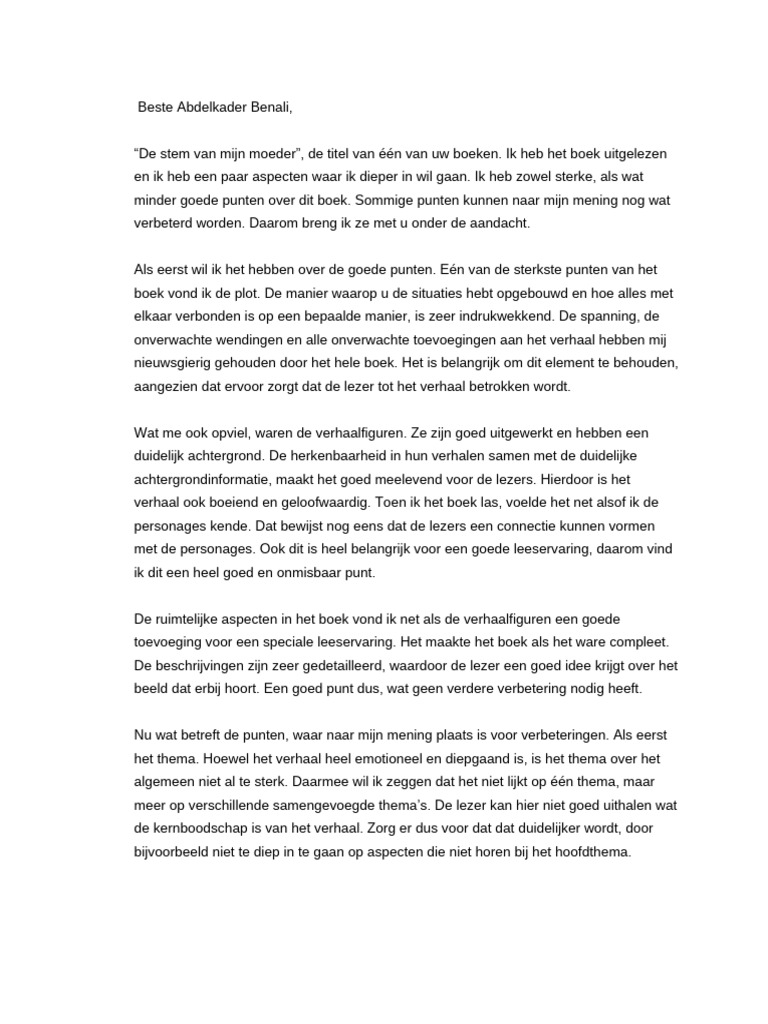 Beste Abdelkader Benali,

“De stem van mijn moeder”, de titel van één van uw boeken. Ik heb het boek uitgelezen en ik heb een paar aspecten waar ik dieper in wil gaan. Ik heb zowel sterke, als wat minder goede punten over dit boek. Sommige punten kunnen naar mijn mening nog wat verbeterd worden. Daarom breng ik ze met u onder de aandacht.

Als eerst wil ik het hebben over de goede punten. Eén van de sterkste punten van het boek vond ik de plot. De manier waarop u de situaties hebt opgebouwd en hoe alles met elkaar verbonden is op een bepaalde manier, is zeer indrukwekkend. De spanning, de onverwachte wendingen en alle onverwachte toevoegingen aan het verhaal hebben mij nieuwsgierig gehouden door het hele boek. Het is belangrijk om dit element te behouden, aangezien dat ervoor zorgt dat de lezer tot het verhaal betrokken wordt.

Wat me ook opviel, waren de verhaalfiguren. Ze zijn goed uitgewerkt en hebben een duidelijk achtergrond. De herkenbaarheid in hun verhalen samen met de duidelijke achtergrondinformatie, maakt het goed meelevend voor de lezers. Hierdoor is het verhaal ook boeiend en geloofwaardig. Toen ik het boek las, voelde het net alsof ik de personages kende. Dat bewijst nog eens dat de lezers een connectie kunnen vormen met de personages. Ook dit is heel belangrijk voor een goede leeservaring, daarom vind ik dit een heel goed en onmisbaar punt.

De ruimtelijke aspecten in het boek vond ik net als de verhaalfiguren een goede toevoeging voor een speciale leeservaring. Het maakte het boek als het ware compleet. De beschrijvingen zijn zeer gedetailleerd, waardoor de lezer een goed idee krijgt over het beeld dat erbij hoort. Een goed punt dus, wat geen verdere verbetering nodig heeft.

Nu wat betreft de punten, waar naar mijn mening plaats is voor verbeteringen. Als eerst het thema. Hoewel het verhaal heel emotioneel en diepgaand is, is het thema over het algemeen niet al te sterk. Daarmee wil ik zeggen dat het niet lijkt op één thema, maar meer op verschillende samengevoegde thema’s. De lezer kan hier niet goed uithalen wat de kernboodschap is van het verhaal. Zorg er dus voor dat dat duidelijker wordt, door bijvoorbeeld niet te diep in te gaan op aspecten die niet horen bij het hoofdthema.